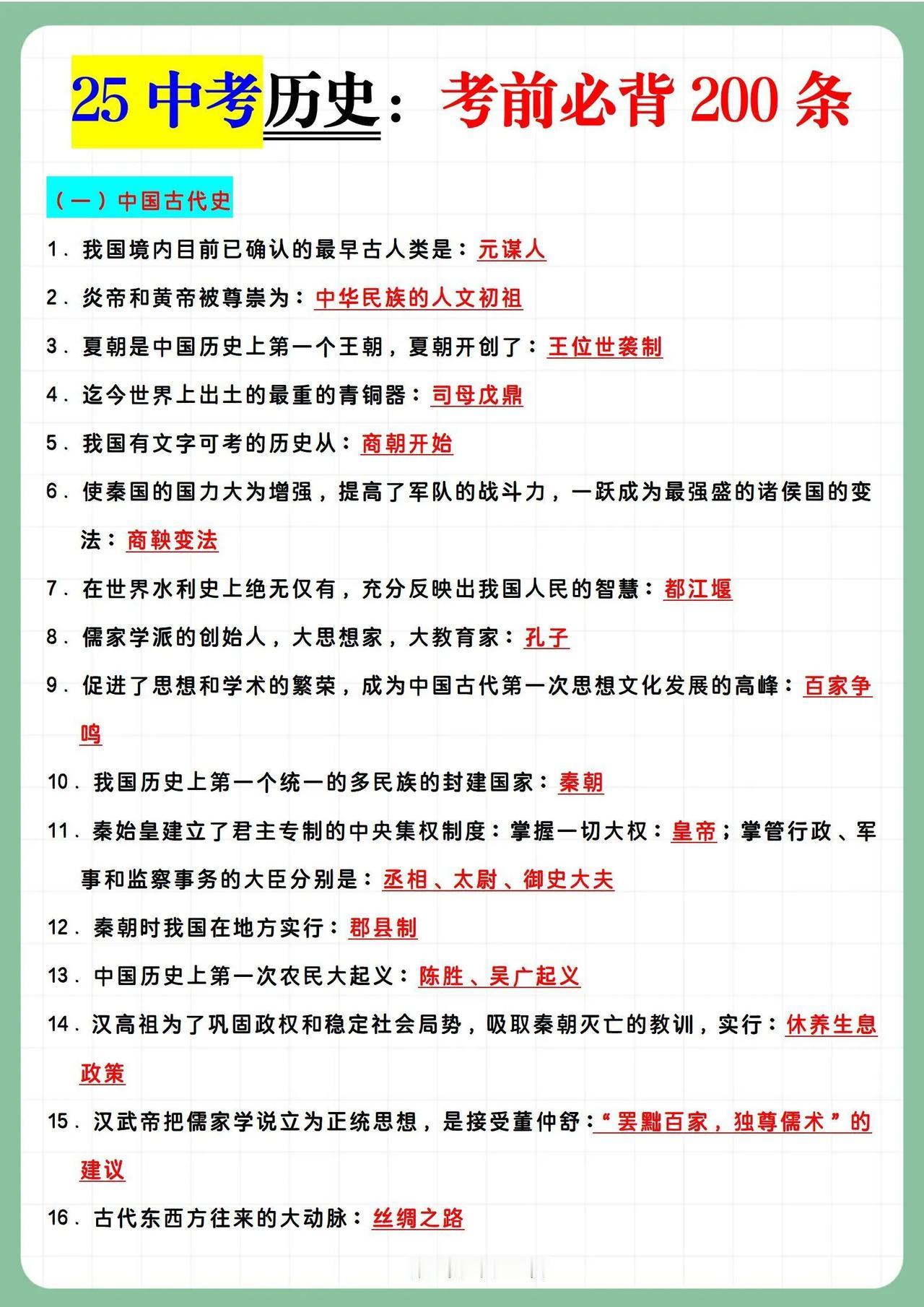 25 中考历史：考前必背 200 条

（一）中国古代史

1. 我国境内目前已确认的最早古人类是：元谋人

2. 炎帝和黄帝被尊崇为：中华民族的人文初祖

3. 夏朝是中国历史上第一个王朝，夏朝开创了：王位世袭制

4. 迄今世界上出土的最重的青铜器：司母戊鼎

5. 我国有文字可考的历史从：商朝开始

6. 使秦国的国力大为增强，提高了军队的战斗力，一跃成为最强盛的诸侯国的变法：商鞅变法

7. 在世界水利史上绝无仅有，充分反映出我国人民的智慧：都江堰

8. 儒家学派的创始人，大思想家，大教育家：孔子

9. 促进了思想和学术的繁荣，成为中国古代第一次思想文化发展的高峰：百家争鸣

10. 我国历史上第一个统一的多民族的封建国家：秦朝

11. 秦始皇建立了君主专制的中央集权制度：掌握一切大权：皇帝；掌管行政、军事和监察事务的大臣分别是：丞相、太尉、御史大夫

12. 秦朝时我国在地方实行：郡县制

13. 中国历史上第一次农民大起义：陈胜、吴广起义

14. 汉高祖为了巩固政权和稳定社会局势，吸取秦朝灭亡的教训，实行：休养生息政策

15. 汉武帝把儒家学说立为正统思想，是接受董仲舒：“罢黜百家，独尊儒术”的建议

16. 古代东西方往来的大动脉：丝绸之路